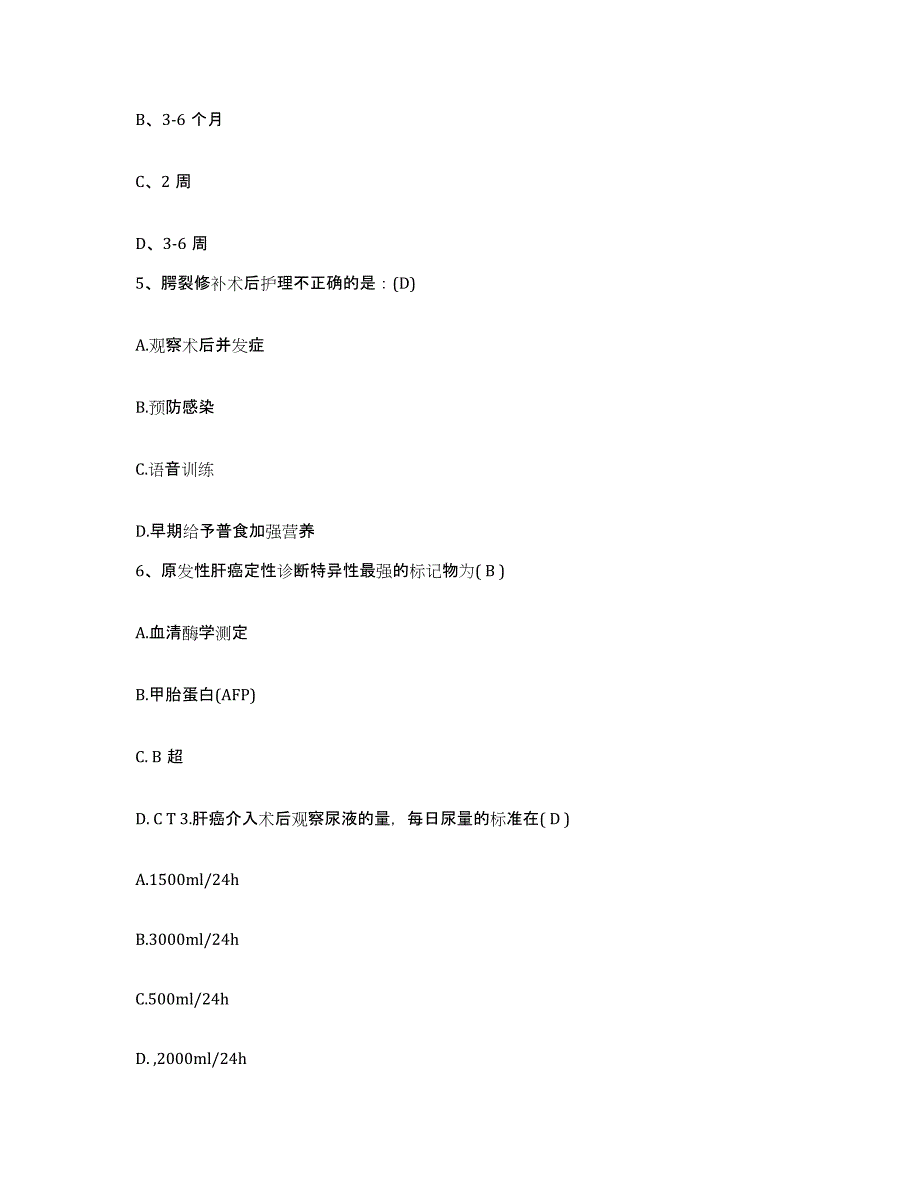 B、3-6 个月

C、2 周

D、3-6 周

5、腭裂修补术后护理不正确的是：(D)

A.观察术后并发症

B.预防感染

C.语音训练

D.早期给予普食加强营养

6、原发性肝癌定性诊断特异性最强的标记物为( B )

A.血清酶学测定

B.甲胎蛋白(AFP)

C. B 超

D. C T 3.肝癌介入术后观察尿液的量，每日尿量的标准在( D )

A.1500ml/24h

B.3000ml/24h

C.500ml/24h

D. ,2000ml/24h